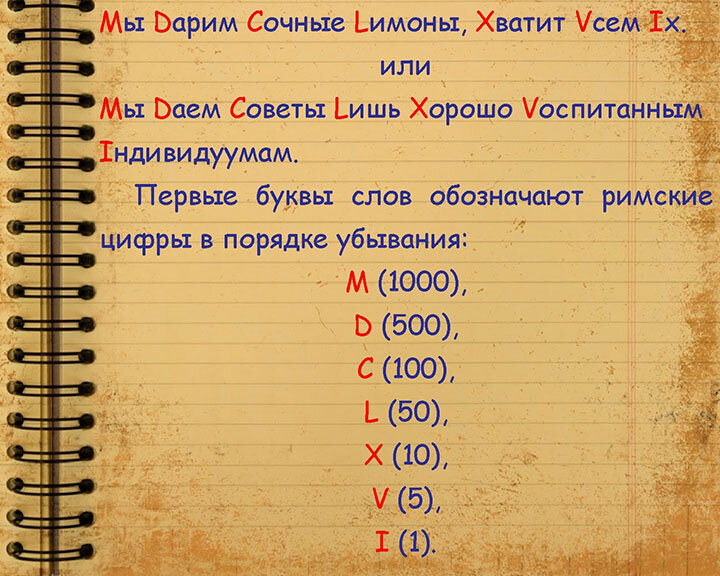 Мы Dарим Сочные Lимоны, Хватит Vсем Iх.

или

Мы Dаем Советы Lишь Хорошо Vоспитанным Iндивидуумам.

Первые буквы слов обозначают римские цифры в порядке убывания:

M (1000),

D (500),

C (100),

L (50),

X (10),

V (5),

I (1).